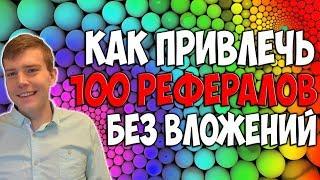 КАК ПРИВЛЕЧЬ
100 РЕФЕРАЛОВ
БЕЗ ВЛОЖЕНИЙ